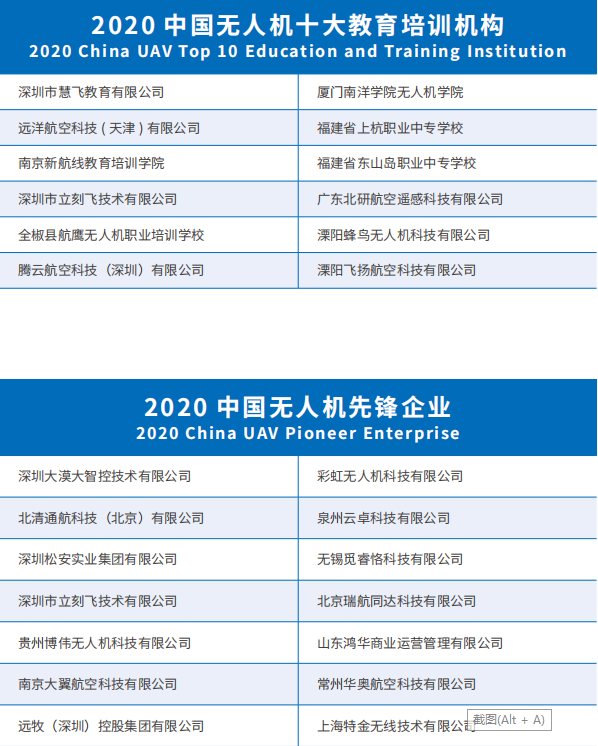 2020 中国无人机十大教育培训机构
2020 China UAV Top 10 Education and Training Institution

| 深圳市慧飞教育有限公司 | 厦门南洋学院无人机学院 |
|---|---|
| 远洋航空科技（天津）有限公司 | 福建省上杭职业中专学校 |
| 南京新航线教育培训学院 | 福建省东山岛职业中专学校 |
| 深圳市立刻飞技术有限公司 | 广东北研航空遥感科技有限公司 |
| 全椒县航鹰无人机职业培训学校 | 溧阳蜂鸟无人机科技有限公司 |
| 腾云航空科技（深圳）有限公司 | 溧阳飞扬航空科技有限公司 |

2020 中国无人机先锋企业
2020 China UAV Pioneer Enterprise

| 深圳大漠大智控技术有限公司 | 彩虹无人机科技有限公司 |
|---|---|
| 北清通航科技（北京）有限公司 | 泉州云卓科技有限公司 |
| 深圳松安实业集团有限公司 | 无锡觅睿恪科技有限公司 |
| 深圳市立刻飞技术有限公司 | 北京瑞航同达科技有限公司 |
| 贵州博伟无人机科技有限公司 | 山东鸿华商业运营管理有限公司 |
| 南京大翼航空科技有限公司 | 常州华奥航空科技有限公司 |
| 远牧（深圳）控股集团有限公司 | 上海特金无线技术有限公司 |

截图(Alt + A)